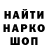 НАЙТИ
НАРКО
ШОП